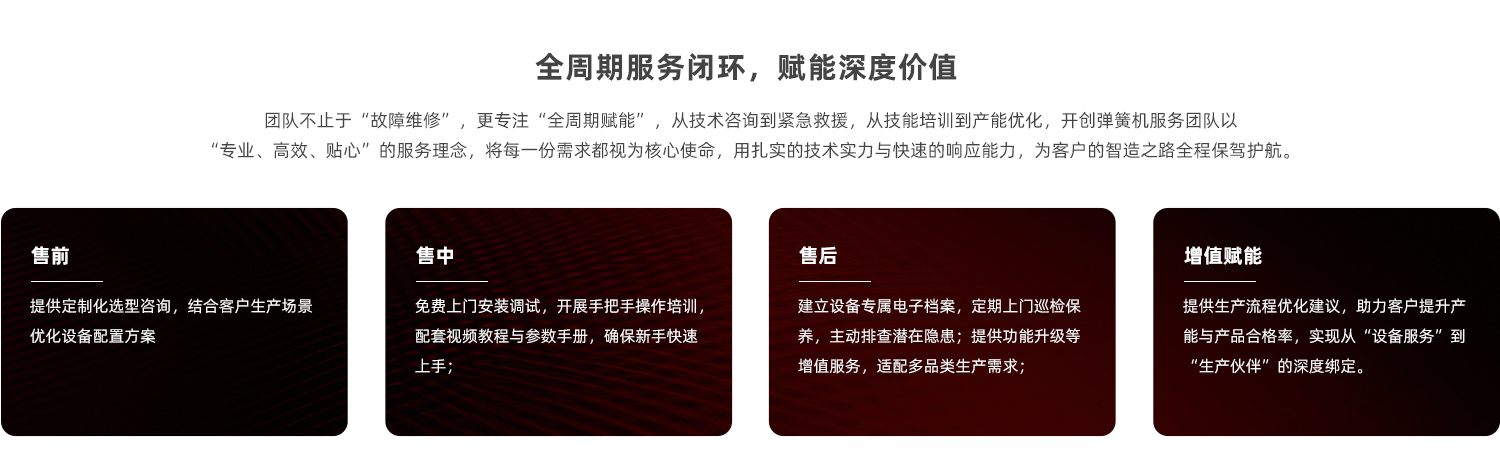 全周期服务闭环，赋能深度价值

团队不止于“故障维修”，更专注“全周期赋能”，从技术咨询到紧急救援，从技能培训到产能优化，开创弹簧机服务团队以“专业、高效、贴心”的服务理念，将每一份需求都视为核心使命，用扎实的技术实力与快速的响应能力，为客户的智造之路全程保驾护航。

售前

提供定制化选型咨询，结合客户生产场景优化设备配置方案

售中

免费上门安装调试，开展手把手操作培训，配套视频教程与参数手册，确保新手快速上手；

售后

建立设备专属电子档案，定期上门巡检保养，主动排查潜在隐患；提供功能升级等增值服务，适配多品类生产需求；

增值赋能

提供生产流程优化建议，助力客户提升产能与产品合格率，实现从“设备服务”到“生产伙伴”的深度绑定。